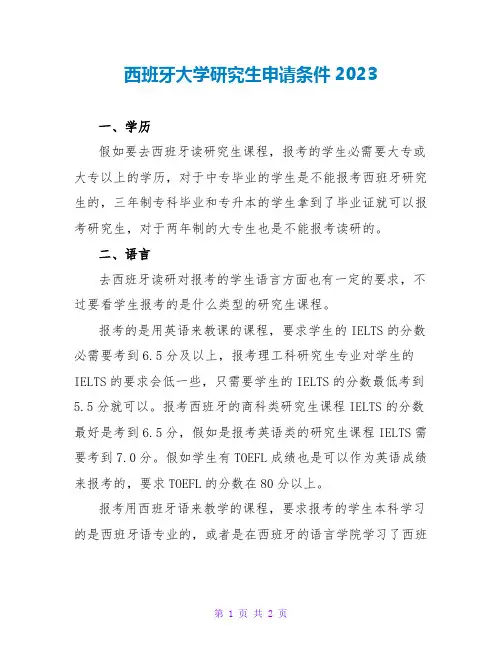 西班牙大学研究生申请条件 2023

一、学历

假如要去西班牙读研究生课程，报考的学生必需要大专或大专以上的学历，对于中专毕业的学生是不能报考西班牙研究生的，三年制专科毕业和专升本的学生拿到了毕业证就可以报考研究生，对于两年制的大专生也是不能报考读研的。

二、语言

去西班牙读研对报考的学生语言方面也有一定的要求，不过要看学生报考的是什么类型的研究生课程。

报考的是用英语来教课的课程，要求学生的 IELTS 的分数必需要考到 6.5 分及以上，报考理工科研究生专业对学生的 IELTS 的要求会低一些，只需要学生的 IELTS 的分数最低考到 5.5 分就可以。报考西班牙的商科类研究生课程 IELTS 的分数最好是考到 6.5 分，假如是报考英语类的研究生课程 IELTS 需要考到 7.0 分。假如学生有 TOEFL 成绩也是可以作为英语成绩来报考的，要求 TOEFL 的分数在 80 分以上。

报考用西班牙语来教学的课程，要求报考的学生本科学习的是西班牙语专业的，或者是在西班牙的语言学院学习了西班

第 1 页 共 2 页